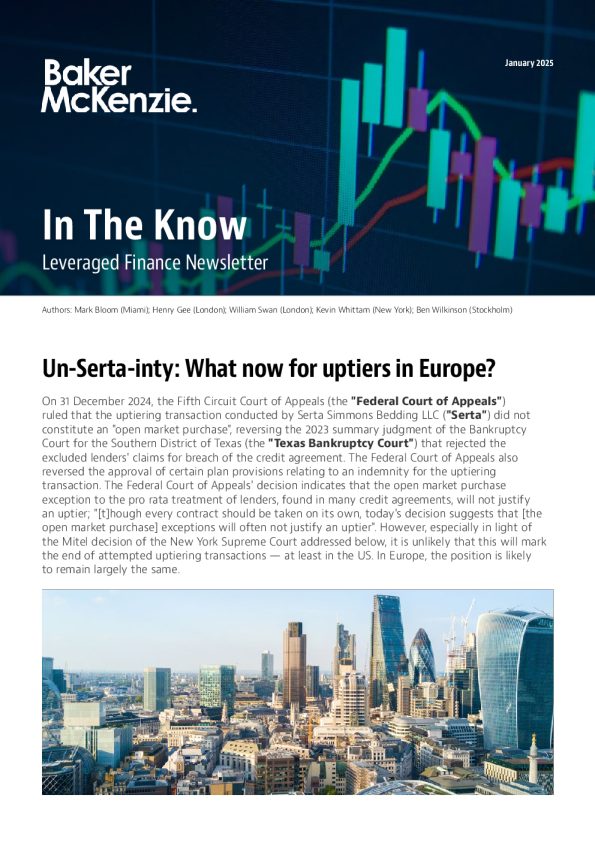 Baker McKenzie.

January 2025

In The Know

Leveraged Finance Newsletter

Authors: Mark Bloom (Miami); Henry Gee (London); William Swan (London); Kevin Whittam (New York); Ben Wilkinson (Stockholm)

Un-Serta-inty: What now for uptiers in Europe?

On 31 December 2024, the Fifth Circuit Court of Appeals (the "Federal Court of Appeals") ruled that the uptiering transaction conducted by Serta Simmons Bedding LLC ("Serta") did not constitute an "open market purchase", reversing the 2023 summary judgment of the Bankruptcy Court for the Southern District of Texas (the "Texas Bankruptcy Court") that rejected the excluded lenders' claims for breach of the credit agreement. The Federal Court of Appeals also reversed the approval of certain plan provisions relating to an indemnity for the uptiering transaction. The Federal Court of Appeals' decision indicates that the open market purchase exception to the pro rata treatment of lenders, found in many credit agreements, will not justify an uptier; "[t]hough every contract should be taken on its own, today's decision suggests that [the open market purchase] exceptions will often not justify an uptier". However, especially in light of the Mitel decision of the New York Supreme Court addressed below, it is unlikely that this will mark the end of attempted uptiering transactions — at least in the US. In Europe, the position is likely to remain largely the same.